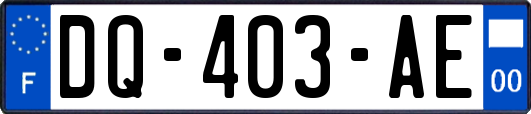 F
DQ-403-AE
00